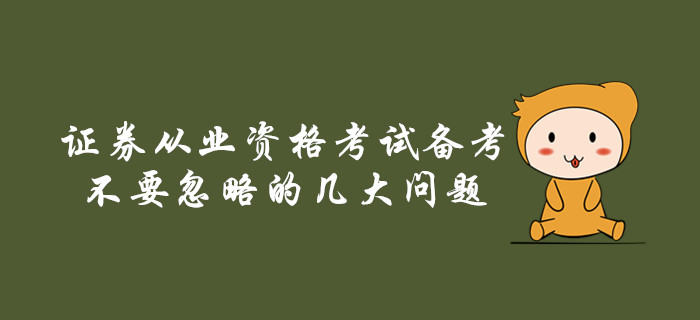 证券从业资格考试备考
不要忽略的几大问题